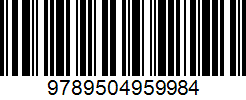 9789504959984